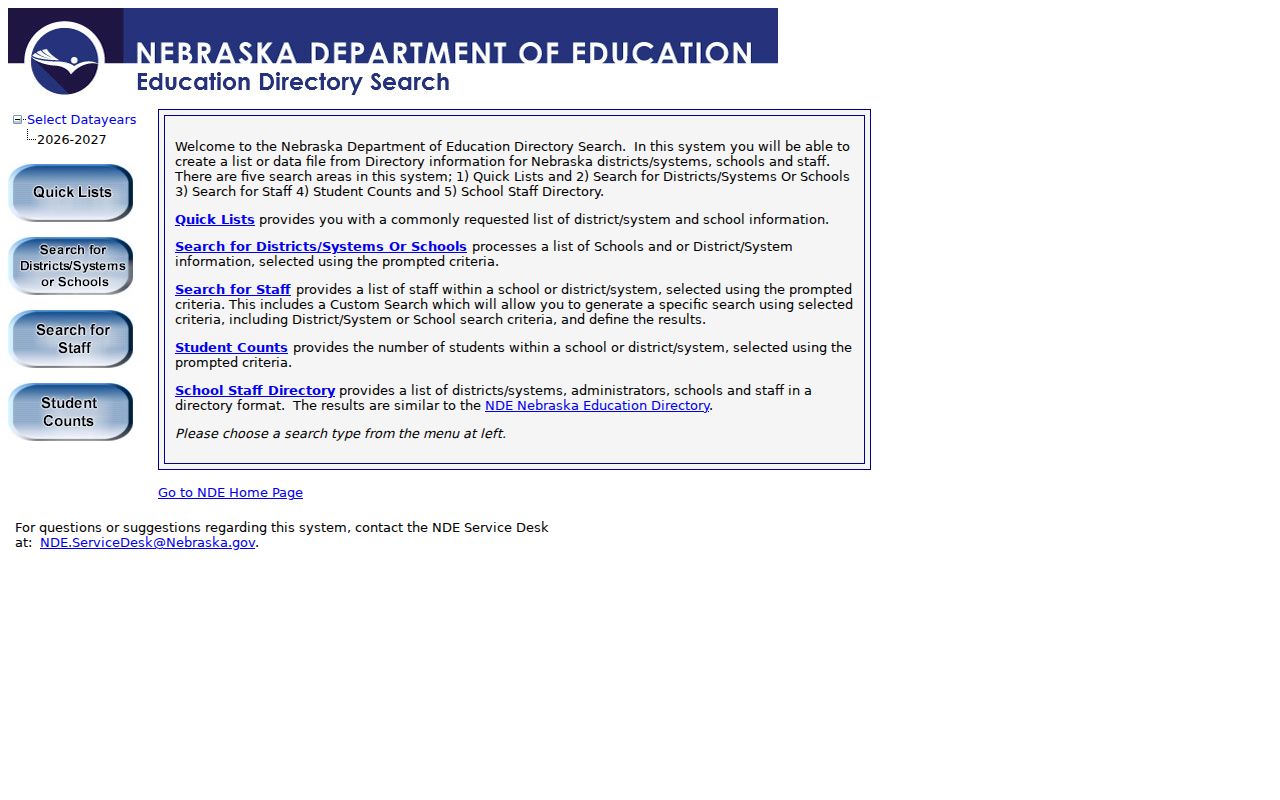 NEBRASKA DEPARTMENT OF EDUCATION
Education Directory Search

Select Datayears
2026-2027

Quick Lists

Search for Districts/Systems or Schools

Search for Staff

Student Counts

Welcome to the Nebraska Department of Education Directory Search. In this system you will be able to create a list or data file from Directory information for Nebraska districts/systems, schools and staff. There are five search areas in this system; 1) Quick Lists and 2) Search for Districts/Systems Or Schools 3) Search for Staff 4) Student Counts and 5) School Staff Directory.

Quick Lists provides you with a commonly requested list of district/system and school information.

Search for Districts/Systems Or Schools processes a list of Schools and or District/System information, selected using the prompted criteria.

Search for Staff provides a list of staff within a school or district/system, selected using the prompted criteria. This includes a Custom Search which will allow you to generate a specific search using selected criteria, including District/System or School search criteria, and define the results.

Student Counts provides the number of students within a school or district/system, selected using the prompted criteria.

School Staff Directory provides a list of districts/systems, administrators, schools and staff in a directory format. The results are similar to the NDE Nebraska Education Directory.

Please choose a search type from the menu at left.

Go to NDE Home Page

For questions or suggestions regarding this system, contact the NDE Service Desk at: NDE.ServiceDesk@Nebraska.gov.